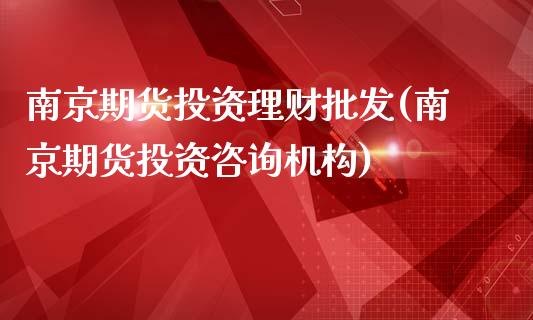 南京期货投资理财批发(南京期货投资咨询机构)